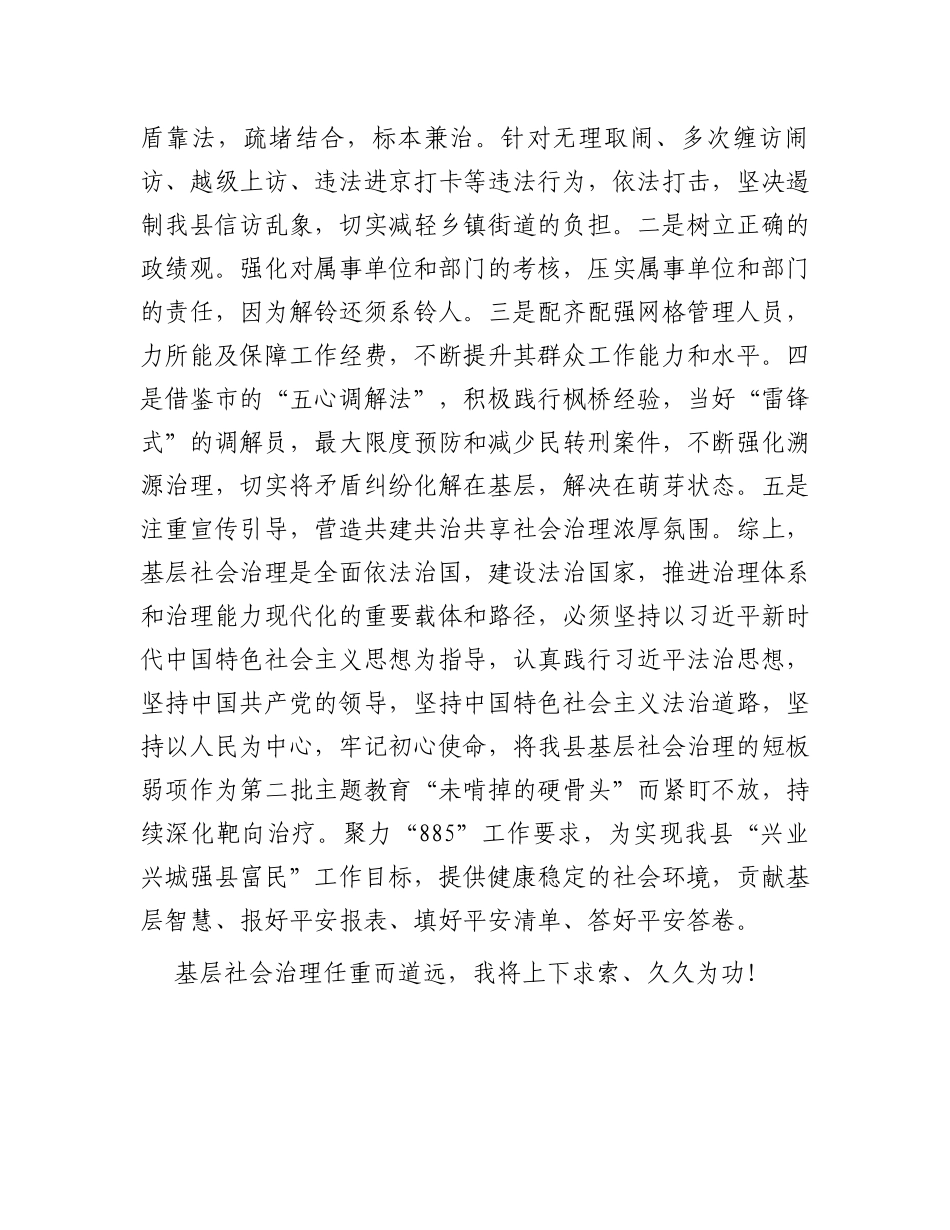 盾靠法，疏堵结合，标本兼治。针对无理取闹、多次缠访闹访、越级上访、违法进京打卡等违法行为，依法打击，坚决遏制我县信访乱象，切实减轻乡镇街道的负担。二是树立正确的政绩观。强化对属事单位和部门的考核，压实属事单位和部门的责任，因为解铃还须系铃人。三是配齐配强网格管理人员，力所能及保障工作经费，不断提升其群众工作能力和水平。四是借鉴市的“五心调解法”，积极践行枫桥经验，当好“雷锋式”的调解员，最大限度预防和减少民转刑案件，不断强化溯源治理，切实将矛盾纠纷化解在基层，解决在萌芽状态。五是注重宣传引导，营造共建共治共享社会治理浓厚氛围。综上，基层社会治理是全面依法治国，建设法治国家，推进治理体系和治理能力现代化的重要载体和路径，必须坚持以习近平新时代中国特色社会主义思想为指导，认真践行习近平法治思想，坚持中国共产党的领导，坚持中国特色社会主义法治道路，坚持以人民为中心，牢记初心使命，将我县基层社会治理的短板弱项作为第二批主题教育“未啃掉的硬骨头”而紧盯不放，持续深化靶向治疗。聚力“885”工作要求，为实现我县“兴业兴城强县富民”工作目标，提供健康稳定的社会环境，贡献基层智慧、报好平安报表、填好平安清单、答好平安答卷。

基层社会治理任重而道远，我将上下求索、久久为功！